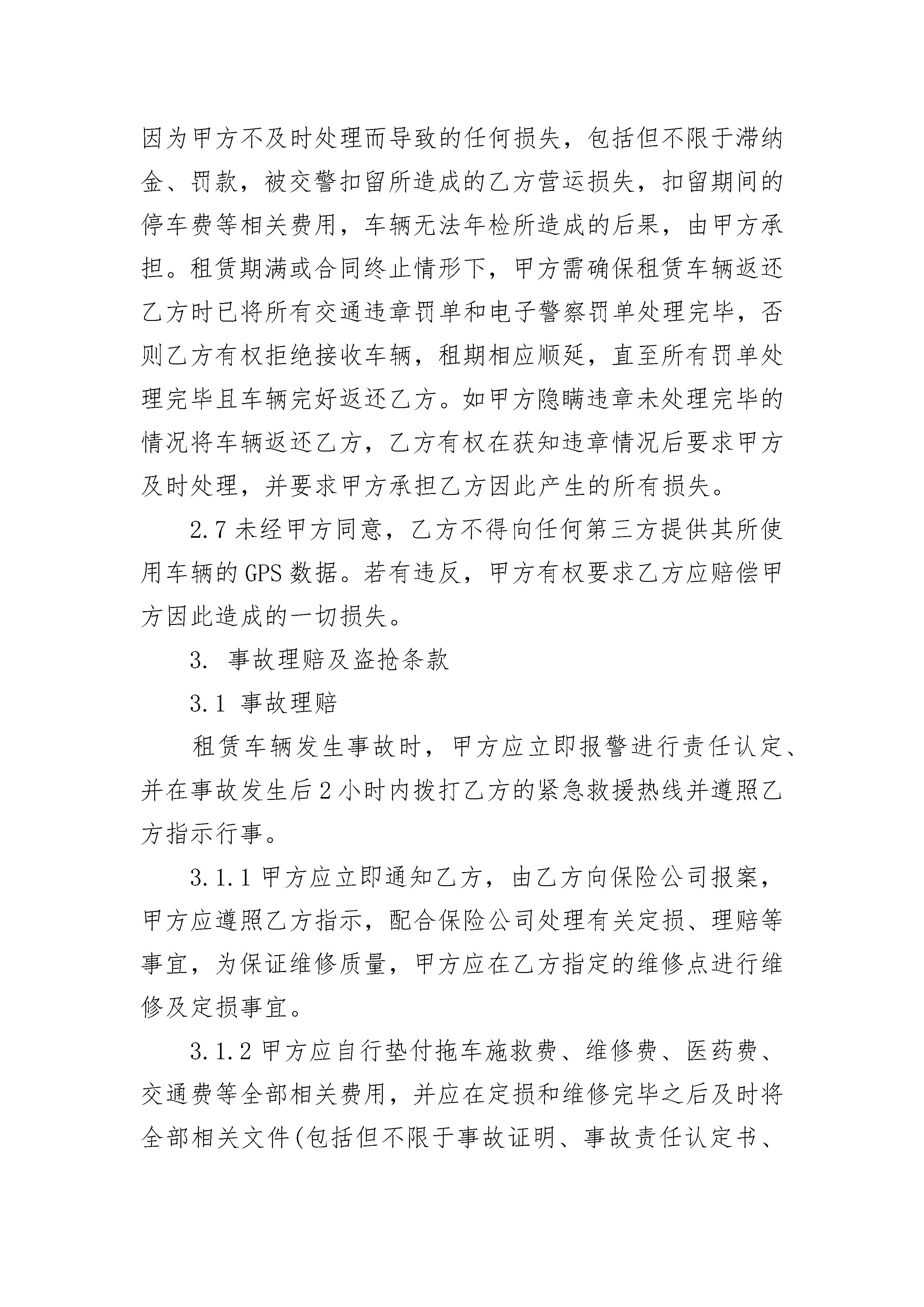 因为甲方不及时处理而导致的任何损失，包括但不限于滞纳金、罚款，被交警扣留所造成的乙方营运损失，扣留期间的停车费等相关费用，车辆无法年检所造成的后果，由甲方承担。租赁期满或合同终止情形下，甲方需确保租赁车辆返还乙方时已将所有交通违章罚单和电子警察罚单处理完毕，否则乙方有权拒绝接收车辆，租期相应顺延，直至所有罚单处理完毕且车辆完好返还乙方。如甲方隐瞒违章未处理完毕的情况将车辆返还乙方，乙方有权在获知违章情况后要求甲方及时处理，并要求甲方承担乙方因此产生的所有损失。

2.7 未经甲方同意，乙方不得向任何第三方提供其所使用车辆的 GPS 数据。若有违反，甲方有权要求乙方应赔偿甲方因此造成的一切损失。

3. 事故理赔及盗抢条款

3.1 事故理赔

租赁车辆发生事故时，甲方应立即报警进行责任认定、并在事故发生后 2 小时内拨打乙方的紧急救援热线并遵照乙方指示行事。

3.1.1 甲方应立即通知乙方，由乙方向保险公司报案，甲方应遵照乙方指示，配合保险公司处理有关定损、理赔等事宜，为保证维修质量，甲方应在乙方指定的维修点进行维修及定损事宜。

3.1.2 甲方应自行垫付拖车施救费、维修费、医药费、交通费等全部相关费用，并应在定损和维修完毕之后及时将全部相关文件(包括但不限于事故证明、事故责任认定书、